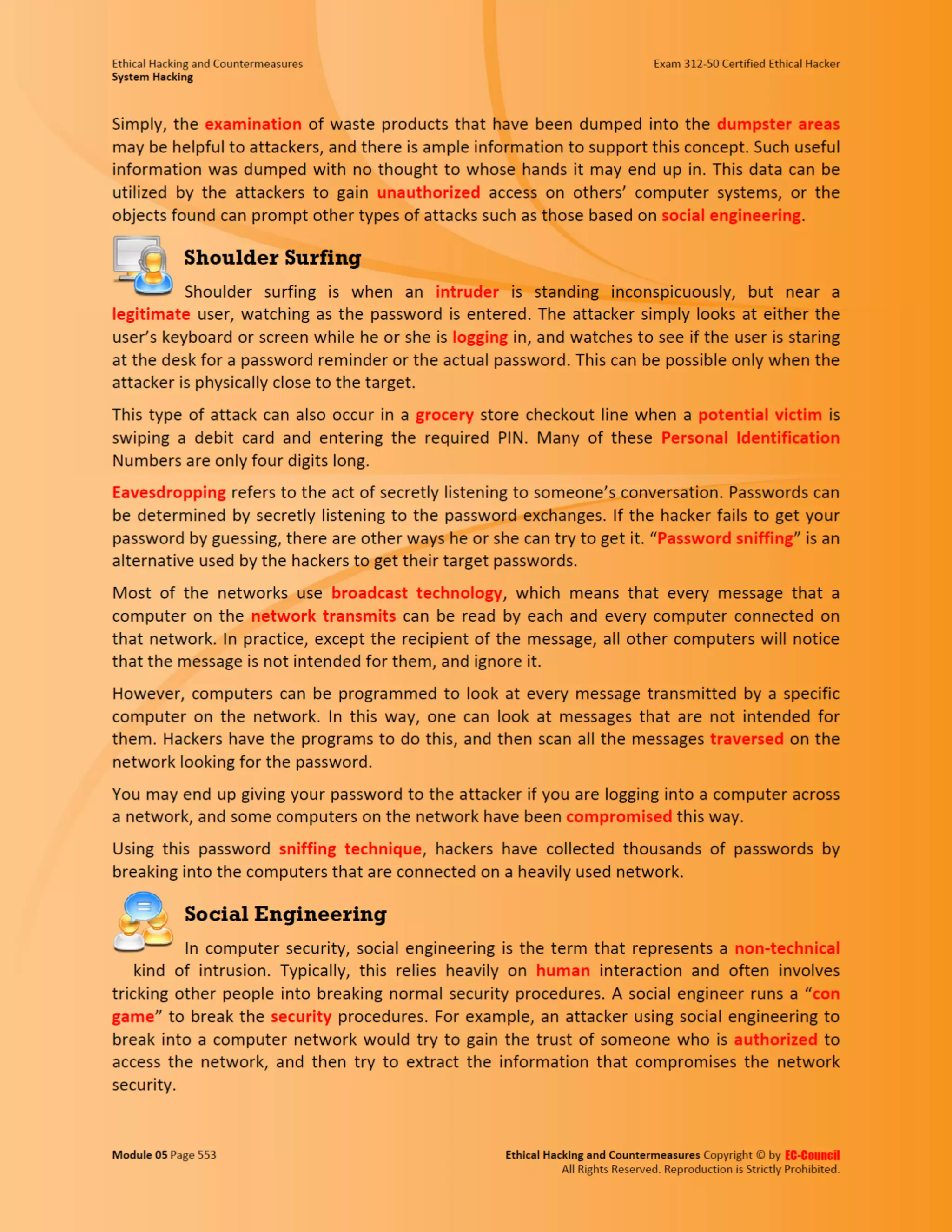 Ethical Hacking and Countermeasures
System Hacking

Exam 312-50 Certified Ethical Hacker

Simply, the examination of waste products that have been dumped into the dumpster areas may be helpful to attackers, and there is ample information to support this concept. Such useful information was dumped with no thought to whose hands it may end up in. This data can be utilized by the attackers to gain unauthorized access on others' computer systems, or the objects found can prompt other types of attacks such as those based on social engineering.

Shoulder Surfing

Shoulder surfing is when an intruder is standing inconspicuously, but near a legitimate user, watching as the password is entered. The attacker simply looks at either the user's keyboard or screen while he or she is logging in, and watches to see if the user is staring at the desk for a password reminder or the actual password. This can be possible only when the attacker is physically close to the target.

This type of attack can also occur in a grocery store checkout line when a potential victim is swiping a debit card and entering the required PIN. Many of these Personal Identification Numbers are only four digits long.

Eavesdropping refers to the act of secretly listening to someone's conversation. Passwords can be determined by secretly listening to the password exchanges. If the hacker fails to get your password by guessing, there are other ways he or she can try to get it. "Password sniffing" is an alternative used by the hackers to get their target passwords.

Most of the networks use broadcast technology, which means that every message that a computer on the network transmits can be read by each and every computer connected on that network. In practice, except the recipient of the message, all other computers will notice that the message is not intended for them, and ignore it.

However, computers can be programmed to look at every message transmitted by a specific computer on the network. In this way, one can look at messages that are not intended for them. Hackers have the programs to do this, and then scan all the messages traversed on the network looking for the password.

You may end up giving your password to the attacker if you are logging into a computer across a network, and some computers on the network have been compromised this way.

Using this password sniffing technique, hackers have collected thousands of passwords by breaking into the computers that are connected on a heavily used network.

Social Engineering

In computer security, social engineering is the term that represents a non-technical kind of intrusion. Typically, this relies heavily on human interaction and often involves tricking other people into breaking normal security procedures. A social engineer runs a "con game" to break the security procedures. For example, an attacker using social engineering to break into a computer network would try to gain the trust of someone who is authorized to access the network, and then try to extract the information that compromises the network security.

Module 05 Page 553

Ethical Hacking and Countermeasures Copyright © by EC-Council
All Rights Reserved. Reproduction is Strictly Prohibited.